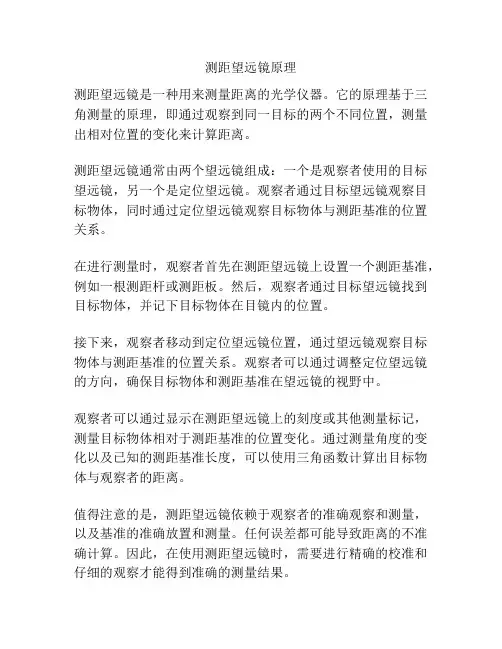 测距望远镜原理

测距望远镜是一种用来测量距离的光学仪器。它的原理基于三角测量的原理，即通过观察到同一目标的两个不同位置，测量出相对位置的变化来计算距离。

测距望远镜通常由两个望远镜组成：一个是观察者使用的目标望远镜，另一个是定位望远镜。观察者通过目标望远镜观察目标物体，同时通过定位望远镜观察目标物体与测距基准的位置关系。

在进行测量时，观察者首先在测距望远镜上设置一个测距基准，例如一根测距杆或测距板。然后，观察者通过目标望远镜找到目标物体，并记下目标物体在目镜内的位置。

接下来，观察者移动到定位望远镜位置，通过望远镜观察目标物体与测距基准的位置关系。观察者可以通过调整定位望远镜的方向，确保目标物体和测距基准在望远镜的视野中。

观察者可以通过显示在测距望远镜上的刻度或其他测量标记，测量目标物体相对于测距基准的位置变化。通过测量角度的变化以及已知的测距基准长度，可以使用三角函数计算出目标物体与观察者的距离。

值得注意的是，测距望远镜依赖于观察者的准确观察和测量，以及基准的准确放置和测量。任何误差都可能导致距离的不准确计算。因此，在使用测距望远镜时，需要进行精确的校准和仔细的观察才能得到准确的测量结果。